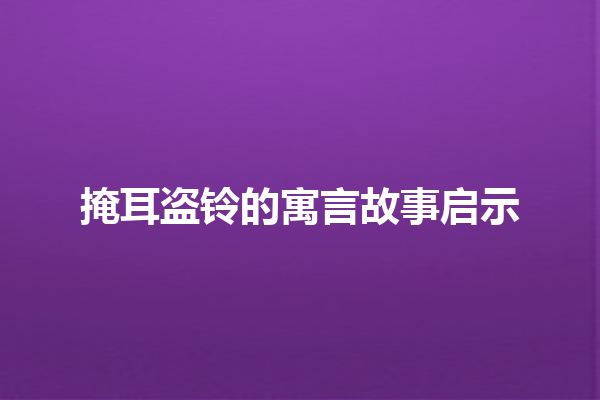 掩耳盗铃的寓言故事启示